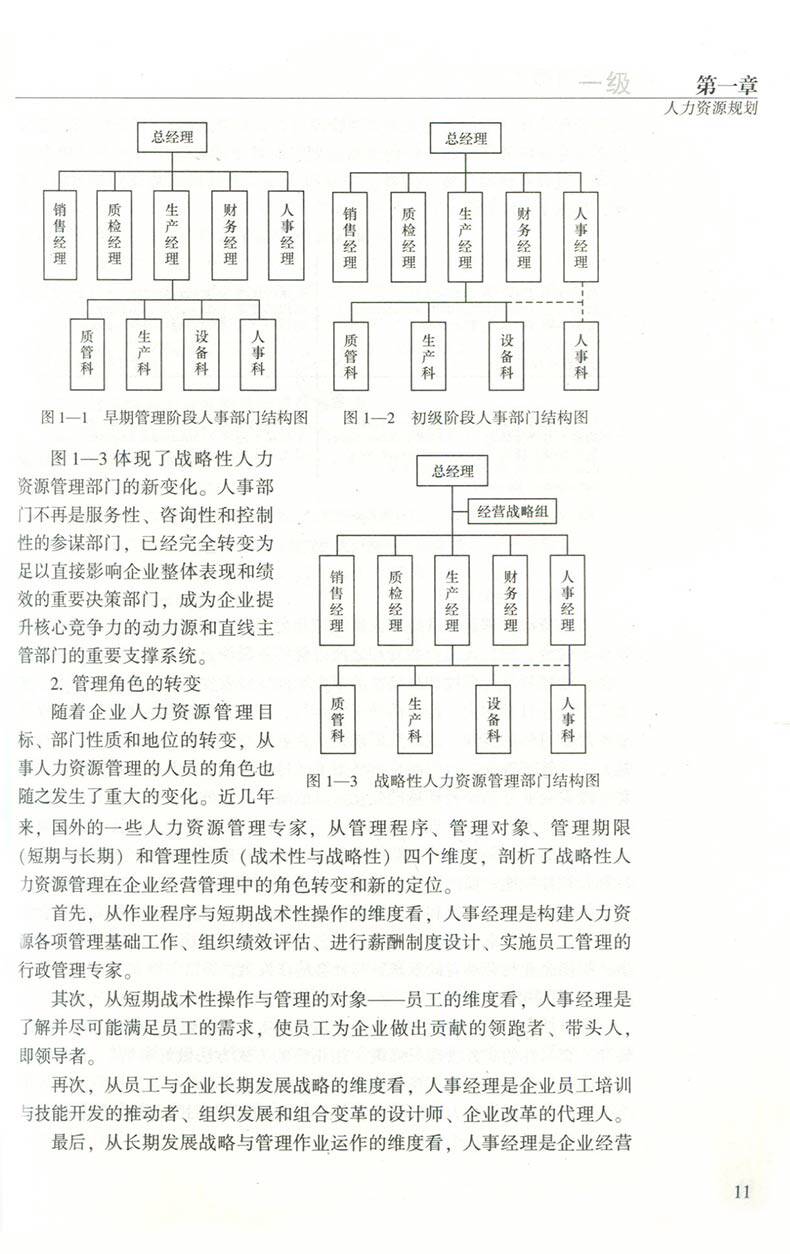 一级　第一章
人力资源规划

总经理

销售经理　质检经理　生产经理　财务经理　人事经理

质管科　生产科　设备科　人事科

图 1—1　早期管理阶段人事部门结构图

总经理

销售经理　质检经理　生产经理　财务经理　人事经理

质管科　生产科　设备科　人事科

图 1—2　初级阶段人事部门结构图

图 1—3 体现了战略性人力资源管理部门的新变化。人事部门不再是服务性、咨询性和控制性的参谋部门，已经完全转变为足以直接影响企业整体表现和绩效的重要决策部门，成为企业提升核心竞争力的动力源和直线主管部门的重要支撑系统。

2. 管理角色的转变

随着企业人力资源管理目标、部门性质和地位的转变，从事人力资源管理的人员的角色也随之发生了重大的变化。近几年来，国外的一些人力资源管理专家，从管理程序、管理对象、管理期限（短期与长期）和管理性质（战术性与战略性）四个维度，剖析了战略性人力资源管理在企业经营管理中的角色转变和新的定位。

总经理

经营战略组

销售经理　质检经理　生产经理　财务经理　人事经理

质管科　生产科　设备科　人事科

图 1—3　战略性人力资源管理部门结构图

首先，从作业程序与短期战术性操作的维度看，人事经理是构建人力资源各项管理基础工作、组织绩效评估、进行薪酬制度设计、实施员工管理的行政管理专家。

其次，从短期战术性操作与管理的对象——员工的维度看，人事经理是了解并尽可能满足员工的需求，使员工为企业做出贡献的领跑者、带头人，即领导者。

再次，从员工与企业长期发展战略的维度看，人事经理是企业员工培训与技能开发的推动者、组织发展和组合变革的设计师、企业改革的代理人。

最后，从长期发展战略与管理作业运作的维度看，人事经理是企业经营

11